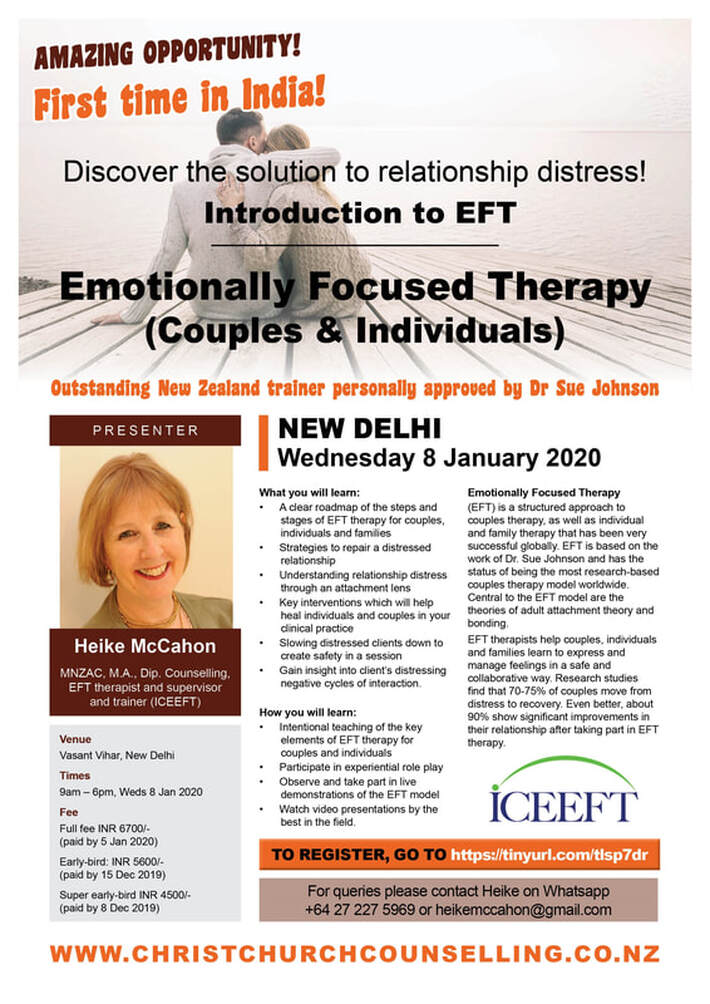 AMAZING OPPORTUNITY!

First time in India!

Discover the solution to relationship distress!

Introduction to EFT

Emotionally Focused Therapy (Couples & Individuals)

Outstanding New Zealand trainer personally approved by Dr Sue Johnson

PRESENTER

Heike McCahon

MNZAC, M.A., Dip. Counselling, EFT therapist and supervisor and trainer (ICEEFT)

Venue
Vasant Vihar, New Delhi

Times
9am – 6pm, Weds 8 Jan 2020

Fee
Full fee INR 6700/- (paid by 5 Jan 2020)

Early-bird: INR 5600/- (paid by 15 Dec 2019)

Super early-bird INR 4500/- (paid by 8 Dec 2019)

NEW DELHI
Wednesday 8 January 2020

What you will learn:
• A clear roadmap of the steps and stages of EFT therapy for couples, individuals and families
• Strategies to repair a distressed relationship
• Understanding relationship distress through an attachment lens
• Key interventions which will help heal individuals and couples in your clinical practice
• Slowing distressed clients down to create safety in a session
• Gain insight into client's distressing negative cycles of interaction.

How you will learn:
• Intentional teaching of the key elements of EFT therapy for couples and individuals
• Participate in experiential role play
• Observe and take part in live demonstrations of the EFT model
• Watch video presentations by the best in the field.

Emotionally Focused Therapy (EFT) is a structured approach to couples therapy, as well as individual and family therapy that has been very successful globally. EFT is based on the work of Dr. Sue Johnson and has the status of being the most research-based couples therapy model worldwide. Central to the EFT model are the theories of adult attachment theory and bonding.

EFT therapists help couples, individuals and families learn to express and manage feelings in a safe and collaborative way. Research studies find that 70-75% of couples move from distress to recovery. Even better, about 90% show significant improvements in their relationship after taking part in EFT therapy.

ICEEFT

TO REGISTER, GO TO https://tinyurl.com/tlsp7dr

For queries please contact Heike on Whatsapp
+64 27 227 5969 or heikemccahon@gmail.com

WWW.CHRISTCHURCHCOUNSELLING.CO.NZ